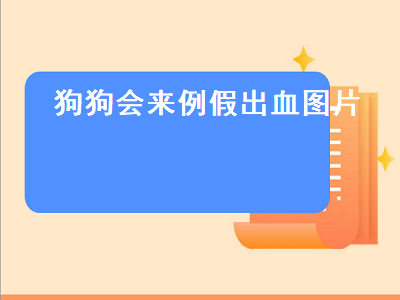 狗狗会来例假出血图片